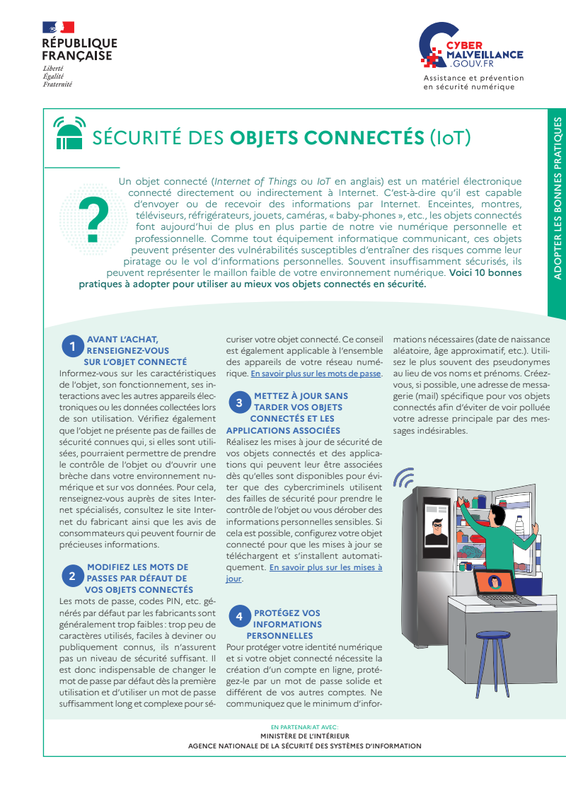 RÉPUBLIQUE FRANÇAISE
Liberté
Égalité
Fraternité

CYBER MALVEILLANCE .GOUV.FR
Assistance et prévention en sécurité numérique

SÉCURITÉ DES OBJETS CONNECTÉS (IoT)

ADOPTER LES BONNES PRATIQUES

?

Un objet connecté (Internet of Things ou IoT en anglais) est un matériel électronique connecté directement ou indirectement à Internet. C'est-à-dire qu'il est capable d'envoyer ou de recevoir des informations par Internet. Enceintes, montres, téléviseurs, réfrigérateurs, jouets, caméras, « baby-phones », etc., les objets connectés font aujourd'hui de plus en plus partie de notre vie numérique personnelle et professionnelle. Comme tout équipement informatique communicant, ces objets peuvent présenter des vulnérabilités susceptibles d'entraîner des risques comme leur piratage ou le vol d'informations personnelles. Souvent insuffisamment sécurisés, ils peuvent représenter le maillon faible de votre environnement numérique. Voici 10 bonnes pratiques à adopter pour utiliser au mieux vos objets connectés en sécurité.

1 AVANT L'ACHAT, RENSEIGNEZ-VOUS SUR L'OBJET CONNECTÉ
Informez-vous sur les caractéristiques de l'objet, son fonctionnement, ses interactions avec les autres appareils électroniques ou les données collectées lors de son utilisation. Vérifiez également que l'objet ne présente pas de failles de sécurité connues qui, si elles sont utilisées, pourraient permettre de prendre le contrôle de l'objet ou d'ouvrir une brèche dans votre environnement numérique et sur vos données. Pour cela, renseignez-vous auprès de sites Internet spécialisés, consultez le site Internet du fabricant ainsi que les avis de consommateurs qui peuvent fournir de précieuses informations.

2 MODIFIEZ LES MOTS DE PASSES PAR DÉFAUT DE VOS OBJETS CONNECTÉS
Les mots de passe, codes PIN, etc. générés par défaut par les fabricants sont généralement trop faibles : trop peu de caractères utilisés, faciles à deviner ou publiquement connus, ils n'assurent pas un niveau de sécurité suffisant. Il est donc indispensable de changer le mot de passe par défaut dès la première utilisation et d'utiliser un mot de passe suffisamment long et complexe pour sécuriser votre objet connecté. Ce conseil est également applicable à l'ensemble des appareils de votre réseau numérique. En savoir plus sur les mots de passe.

3 METTEZ À JOUR SANS TARDER VOS OBJETS CONNECTÉS ET LES APPLICATIONS ASSOCIÉES
Réalisez les mises à jour de sécurité de vos objets connectés et des applications qui peuvent leur être associées dès qu'elles sont disponibles pour éviter que des cybercriminels utilisent des failles de sécurité pour prendre le contrôle de l'objet ou vous dérober des informations personnelles sensibles. Si cela est possible, configurez votre objet connecté pour que les mises à jour se téléchargent et s'installent automatiquement. En savoir plus sur les mises à jour.

4 PROTÉGEZ VOS INFORMATIONS PERSONNELLES
Pour protéger votre identité numérique et si votre objet connecté nécessite la création d'un compte en ligne, protégez-le par un mot de passe solide et différent de vos autres comptes. Ne communiquez que le minimum d'informations nécessaires (date de naissance aléatoire, âge approximatif, etc.). Utilisez le plus souvent des pseudonymes au lieu de vos noms et prénoms. Créez-vous, si possible, une adresse de messagerie (mail) spécifique pour vos objets connectés afin d'éviter de voir polluée votre adresse principale par des messages indésirables.

EN PARTENARIAT AVEC :
MINISTÈRE DE L'INTÉRIEUR
AGENCE NATIONALE DE LA SÉCURITÉ DES SYSTÈMES D'INFORMATION